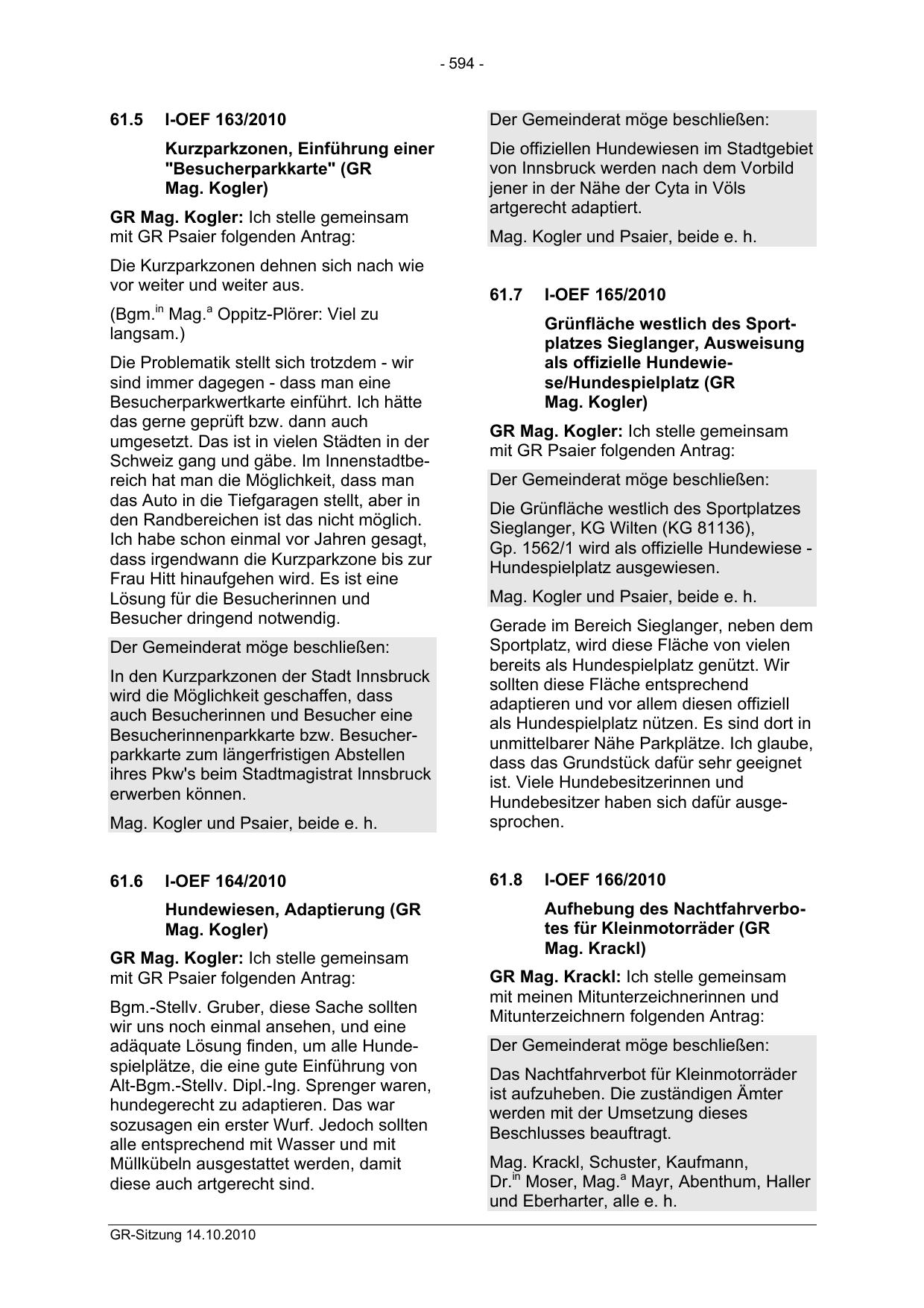 - 594 -

61.5 I-OEF 163/2010

Kurzparkzonen, Einführung einer "Besucherparkkarte" (GR Mag. Kogler)

GR Mag. Kogler: Ich stelle gemeinsam mit GR Psaier folgenden Antrag:

Die Kurzparkzonen dehnen sich nach wie vor weiter und weiter aus.

(Bgm.$^{in}$ Mag.$^{a}$ Oppitz-Plörer: Viel zu langsam.)

Die Problematik stellt sich trotzdem - wir sind immer dagegen - dass man eine Besucherparkwertkarte einführt. Ich hätte das gerne geprüft bzw. dann auch umgesetzt. Das ist in vielen Städten in der Schweiz gang und gäbe. Im Innenstadtbereich hat man die Möglichkeit, dass man das Auto in die Tiefgaragen stellt, aber in den Randbereichen ist das nicht möglich. Ich habe schon einmal vor Jahren gesagt, dass irgendwann die Kurzparkzone bis zur Frau Hitt hinaufgehen wird. Es ist eine Lösung für die Besucherinnen und Besucher dringend notwendig.

Der Gemeinderat möge beschließen:

In den Kurzparkzonen der Stadt Innsbruck wird die Möglichkeit geschaffen, dass auch Besucherinnen und Besucher eine Besucherinnenparkkarte bzw. Besucherparkkarte zum längerfristigen Abstellen ihres Pkw's beim Stadtmagistrat Innsbruck erwerben können.

Mag. Kogler und Psaier, beide e. h.

61.6 I-OEF 164/2010

Hundewiesen, Adaptierung (GR Mag. Kogler)

GR Mag. Kogler: Ich stelle gemeinsam mit GR Psaier folgenden Antrag:

Bgm.-Stellv. Gruber, diese Sache sollten wir uns noch einmal ansehen, und eine adäquate Lösung finden, um alle Hundespielplätze, die eine gute Einführung von Alt-Bgm.-Stellv. Dipl.-Ing. Sprenger waren, hundegerecht zu adaptieren. Das war sozusagen ein erster Wurf. Jedoch sollten alle entsprechend mit Wasser und mit Müllkübeln ausgestattet werden, damit diese auch artgerecht sind.

Der Gemeinderat möge beschließen:

Die offiziellen Hundewiesen im Stadtgebiet von Innsbruck werden nach dem Vorbild jener in der Nähe der Cyta in Völs artgerecht adaptiert.

Mag. Kogler und Psaier, beide e. h.

61.7 I-OEF 165/2010

Grünfläche westlich des Sportplatzes Sieglanger, Ausweisung als offizielle Hundewiese/Hundespielplatz (GR Mag. Kogler)

GR Mag. Kogler: Ich stelle gemeinsam mit GR Psaier folgenden Antrag:

Der Gemeinderat möge beschließen:

Die Grünfläche westlich des Sportplatzes Sieglanger, KG Wilten (KG 81136), Gp. 1562/1 wird als offizielle Hundewiese - Hundespielplatz ausgewiesen.

Mag. Kogler und Psaier, beide e. h.

Gerade im Bereich Sieglanger, neben dem Sportplatz, wird diese Fläche von vielen bereits als Hundespielplatz genützt. Wir sollten diese Fläche entsprechend adaptieren und vor allem diesen offiziell als Hundespielplatz nützen. Es sind dort in unmittelbarer Nähe Parkplätze. Ich glaube, dass das Grundstück dafür sehr geeignet ist. Viele Hundebesitzerinnen und Hundebesitzer haben sich dafür ausgesprochen.

61.8 I-OEF 166/2010

Aufhebung des Nachtfahrverbotes für Kleinmotorräder (GR Mag. Krackl)

GR Mag. Krackl: Ich stelle gemeinsam mit meinen Mitunterzeichnerinnen und Mitunterzeichnern folgenden Antrag:

Der Gemeinderat möge beschließen:

Das Nachtfahrverbot für Kleinmotorräder ist aufzuheben. Die zuständigen Ämter werden mit der Umsetzung dieses Beschlusses beauftragt.

Mag. Krackl, Schuster, Kaufmann, Dr.$^{in}$ Moser, Mag.$^{a}$ Mayr, Abenthum, Haller und Eberharter, alle e. h.

GR-Sitzung 14.10.2010